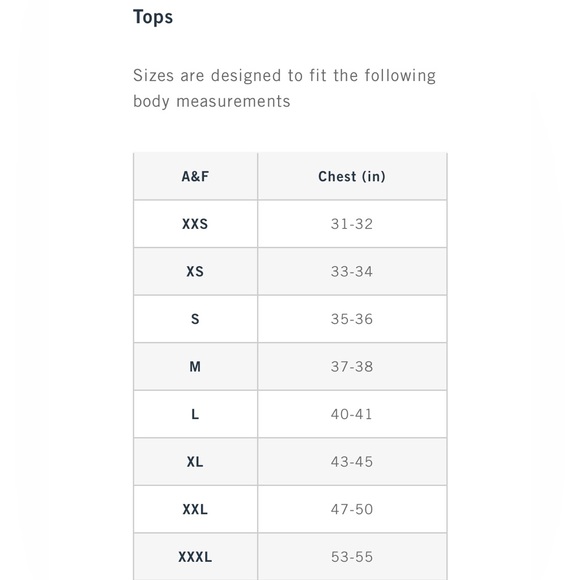 Tops

Sizes are designed to fit the following body measurements

| A&F | Chest (in) |
|---|---|
| XXS | 31-32 |
| XS | 33-34 |
| S | 35-36 |
| M | 37-38 |
| L | 40-41 |
| XL | 43-45 |
| XXL | 47-50 |
| XXXL | 53-55 |